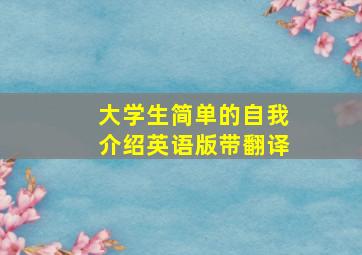 大学生简单的自我介绍英语版带翻译